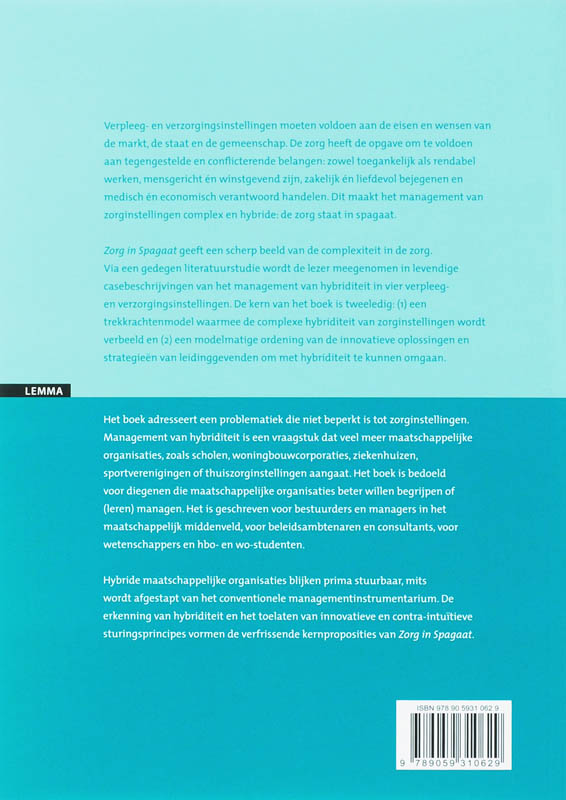 Verpleeg- en verzorgingsinstellingen moeten voldoen aan de eisen en wensen van de markt, de staat en de gemeenschap. De zorg heeft de opgave om te voldoen aan tegengestelde en conflicterende belangen: zowel toegankelijk als rendabel werken, mensgericht én winstgevend zijn, zakelijk én liefdevol bejegenen en medisch én economisch verantwoord handelen. Dit maakt het management van zorginstellingen complex en hybride: de zorg staat in spagaat.

Zorg in Spagaat geeft een scherp beeld van de complexiteit in de zorg. Via een gedegen literatuurstudie wordt de lezer meegenomen in levendige casebeschrijvingen van het management van hybriditeit in vier verpleeg- en verzorgingsinstellingen. De kern van het boek is tweeledig: (1) een trekkrachtenmodel waarmee de complexe hybriditeit van zorginstellingen wordt verbeeld en (2) een modelmatige ordening van de innovatieve oplossingen en strategieën van leidinggevenden om met hybriditeit te kunnen omgaan.

LEMMA

Het boek adresseert een problematiek die niet beperkt is tot zorginstellingen. Management van hybriditeit is een vraagstuk dat veel meer maatschappelijke organisaties, zoals scholen, woningbouwcorporaties, ziekenhuizen, sportverenigingen of thuiszorginstellingen aangaat. Het boek is bedoeld voor diegenen die maatschappelijke organisaties beter willen begrijpen of (leren) managen. Het is geschreven voor bestuurders en managers in het maatschappelijk middenveld, voor beleidsambtenaren en consultants, voor wetenschappers en hbo- en wo-studenten.

Hybride maatschappelijke organisaties blijken prima stuurbaar, mits wordt afgestapt van het conventionele managementinstrumentarium. De erkenning van hybriditeit en het toelaten van innovatieve en contra-intuïtieve sturingsprincipes vormen de verfrissende kernproposities van Zorg in Spagaat.

ISBN 978 90 5931 062 9

9 789059 310629